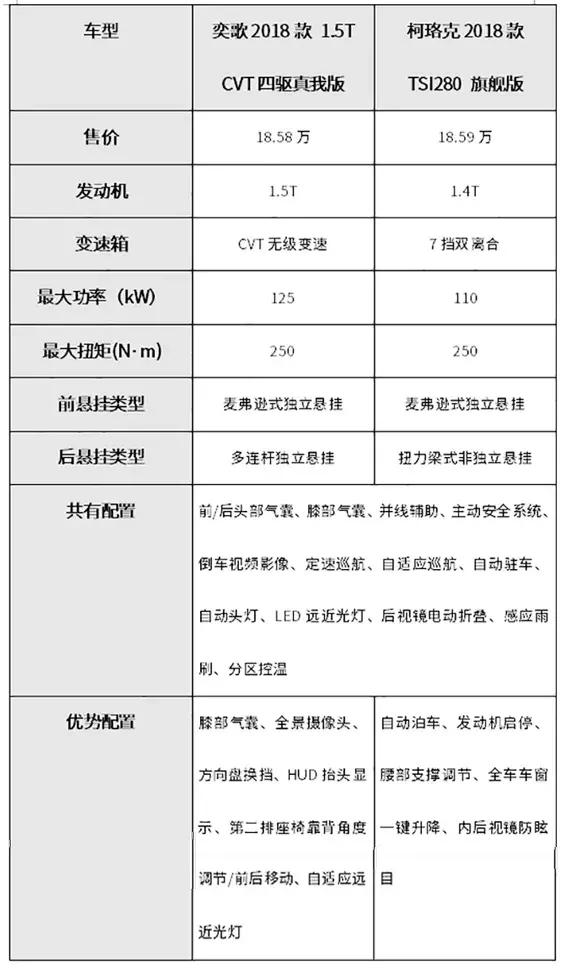 | 车型 | 奕歌 2018 款 1.5T CVT 四驱真我版 | 柯珞克 2018 款 TSI280 旗舰版 |
|---|---|---|
| 售价 | 18.58 万 | 18.59 万 |
| 发动机 | 1.5T | 1.4T |
| 变速箱 | CVT 无级变速 | 7 挡双离合 |
| 最大功率（kW） | 125 | 110 |
| 最大扭矩(N·m) | 250 | 250 |
| 前悬挂类型 | 麦弗逊式独立悬挂 | 麦弗逊式独立悬挂 |
| 后悬挂类型 | 多连杆独立悬挂 | 扭力梁式非独立悬挂 |
| 共有配置 | 前/后头部气囊、膝部气囊、并线辅助、主动安全系统、倒车视频影像、定速巡航、自适应巡航、自动驻车、自动头灯、LED 远近光灯、后视镜电动折叠、感应雨刷、分区控温 | |
| 优势配置 | 膝部气囊、全景摄像头、方向盘换挡、HUD 抬头显示、第二排座椅靠背角度调节/前后移动、自适应远近光灯 | 自动泊车、发动机启停、腰部支撑调节、全车车窗一键升降、内后视镜防眩目 |